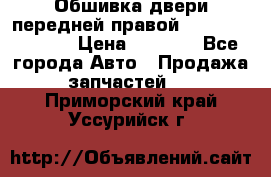 Обшивка двери передней правой Цена Все города Авто Продажа запчастей

Приморский край Уссурийск г

http://Объявлений.сайт